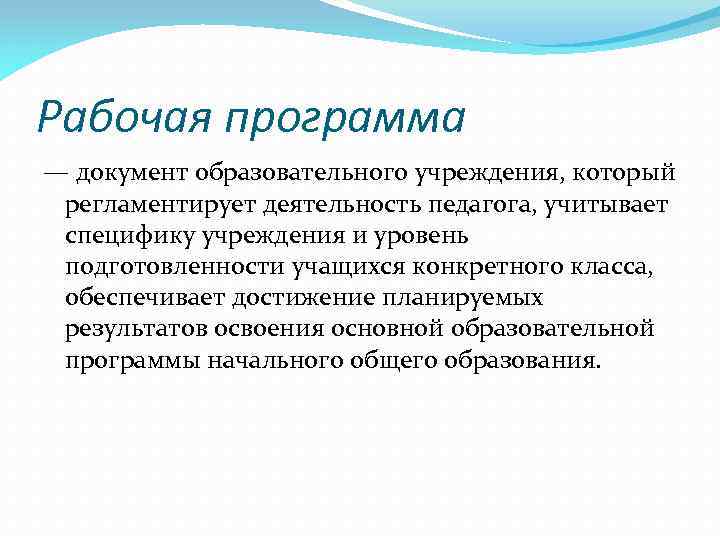 Рабочая программа

— документ образовательного учреждения, который регламентирует деятельность педагога, учитывает специфику учреждения и уровень подготовленности учащихся конкретного класса, обеспечивает достижение планируемых результатов освоения основной образовательной программы начального общего образования.